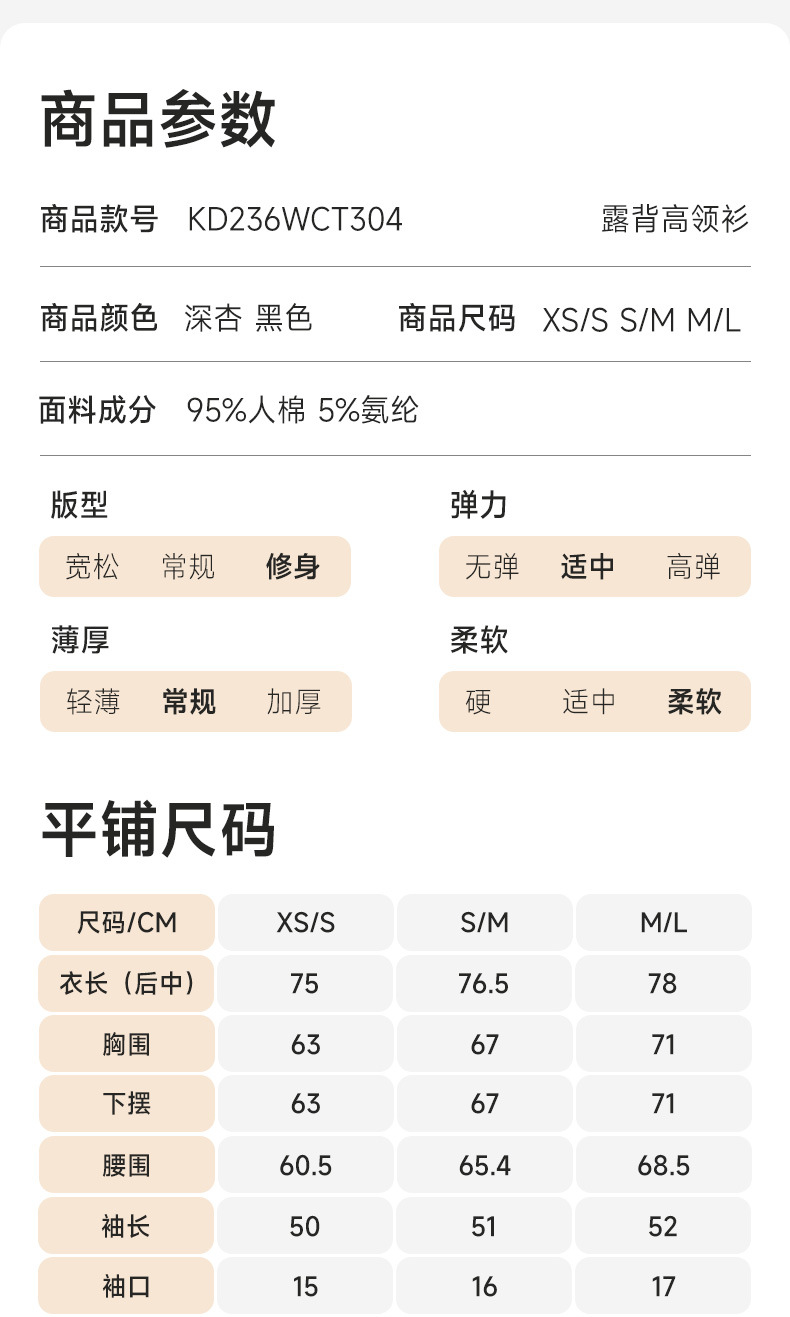 商品参数

商品款号 KD236WCT304 露背高领衫

商品颜色 深杏 黑色 商品尺码 XS/S S/M M/L

面料成分 95%人棉 5%氨纶

版型
宽松 常规 修身

弹力
无弹 适中 高弹

薄厚
轻薄 常规 加厚

柔软
硬 适中 柔软

平铺尺码

| 尺码/CM | XS/S | S/M | M/L |
|---|---|---|---|
| 衣长（后中） | 75 | 76.5 | 78 |
| 胸围 | 63 | 67 | 71 |
| 下摆 | 63 | 67 | 71 |
| 腰围 | 60.5 | 65.4 | 68.5 |
| 袖长 | 50 | 51 | 52 |
| 袖口 | 15 | 16 | 17 |